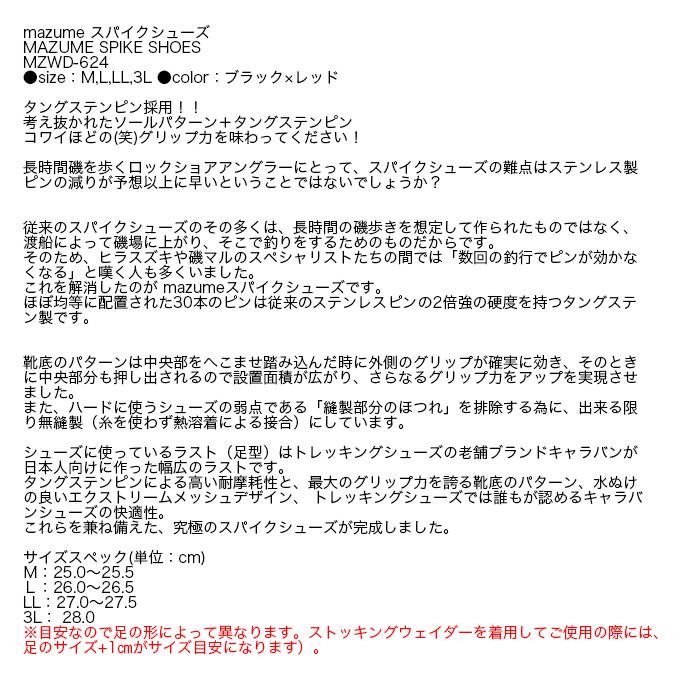 mazume スパイクシューズ
MAZUME SPIKE SHOES
MZWD-624
●size：M,L,LL,3L ●color：ブラック×レッド

タングステンピン採用！！
考え抜かれたソールパターン＋タングステンピン
コワイほどの(笑)グリップ力を味わってください！

長時間磯を歩くロックショアアングラーにとって、スパイクシューズの難点はステンレス製ピンの減りが予想以上に早いということではないでしょうか？

従来のスパイクシューズのその多くは、長時間の磯歩きを想定して作られたものではなく、渡船によって磯場に上がり、そこで釣りをするためのものだからです。
そのため、ヒラスズキや磯マルのスペシャリストたちの間では「数回の釣行でピンが効かなくなる」と嘆く人も多くいました。
これを解消したのが mazumeスパイクシューズです。
ほぼ均等に配置された30本のピンは従来のステンレスピンの2倍強の硬度を持つタングステン製です。

靴底のパターンは中央部をへこませ踏み込んだ時に外側のグリップが確実に効き、そのときに中央部分も押し出されるので設置面積が広がり、さらなるグリップ力をアップを実現させました。
また、ハードに使うシューズの弱点である「縫製部分のほつれ」を排除する為に、出来る限り無縫製（糸を使わず熱溶着による接合）にしています。

シューズに使っているラスト（足型）はトレッキングシューズの老舗ブランドキャラバンが日本人向けに作った幅広のラストです。
タングステンピンによる高い耐摩耗性と、最大のグリップ力を誇る靴底のパターン、水ぬけの良いエクストリームメッシュデザイン、 トレッキングシューズでは誰もが認めるキャラバンシューズの快適性。
これらを兼ね備えた、究極のスパイクシューズが完成しました。

サイズスペック(単位：cm)
M：25.0～25.5
L：26.0～26.5
LL：27.0～27.5
3L： 28.0
※目安なので足の形によって異なります。ストッキングウェイダーを着用してご使用の際には、足のサイズ+1㎝がサイズ目安になります）。